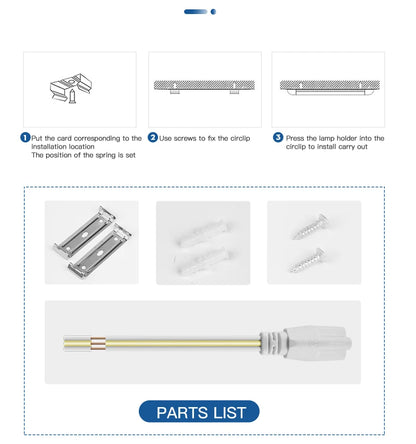 1 Put the card corresponding to the installation location
The position of the spring is set

2 Use screws to fix the circlip

3 Press the lamp holder into the circlip to install carry out

PARTS LIST